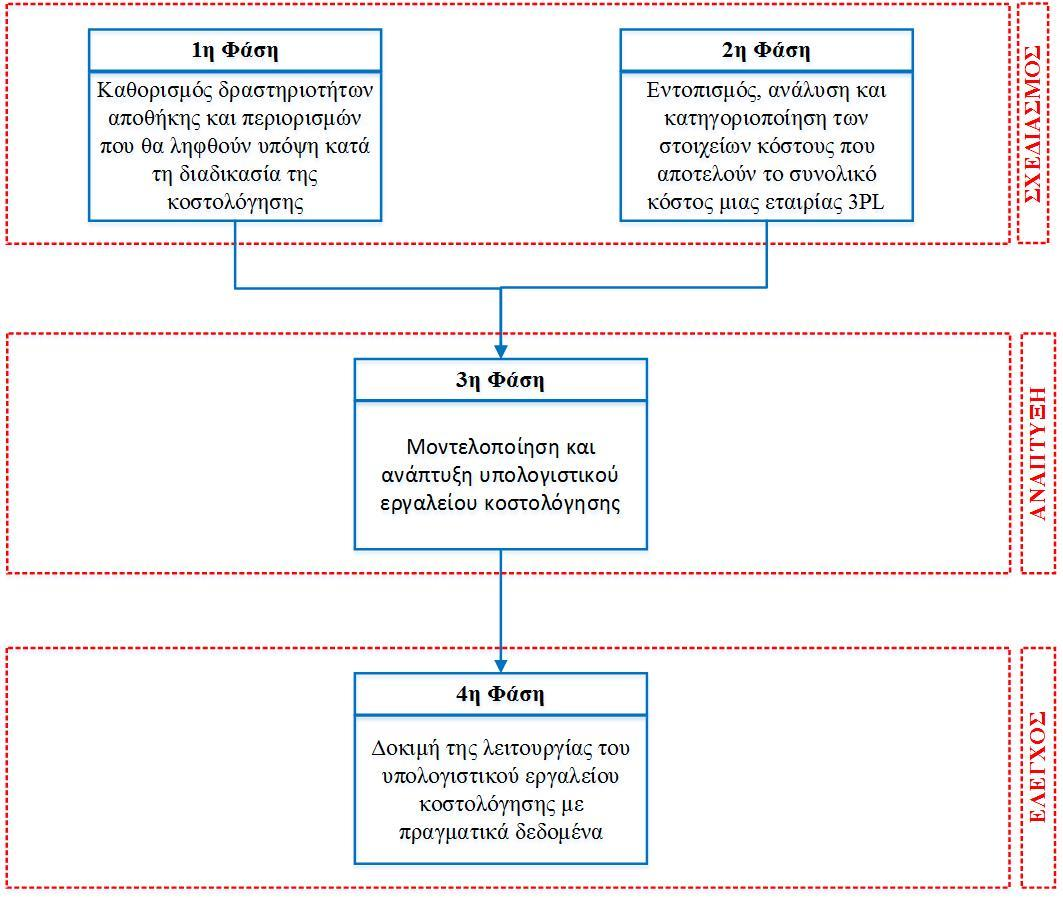 1η Φάση

Καθορισμός δραστηριοτήτων αποθήκης και περιορισμών που θα ληφθούν υπόψη κατά τη διαδικασία της κοστολόγησης

2η Φάση

Εντοπισμός, ανάλυση και κατηγοριοποίηση των στοιχείων κόστους που αποτελούν το συνολικό κόστος μιας εταιρίας 3PL

ΣΧΕΔΙΑΣΜΟΣ

3η Φάση

Μοντελοποίηση και ανάπτυξη υπολογιστικού εργαλείου κοστολόγησης

ΑΝΑΠΤΥΞΗ

4η Φάση

Δοκιμή της λειτουργίας του υπολογιστικού εργαλείου κοστολόγησης με πραγματικά δεδομένα

ΕΛΕΓΧΟΣ